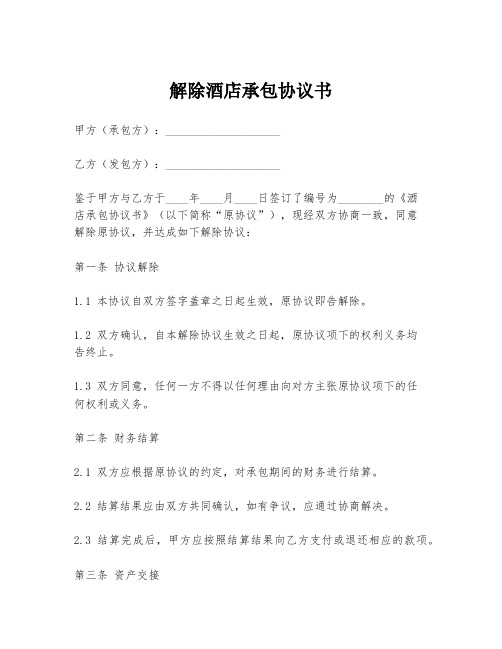 解除酒店承包协议书

甲方（承包方）：____________________

乙方（发包方）：____________________

鉴于甲方与乙方于____年____月____日签订了编号为________的《酒店承包协议书》（以下简称“原协议”），现经双方协商一致，同意解除原协议，并达成如下解除协议：

第一条 协议解除

1.1 本协议自双方签字盖章之日起生效，原协议即告解除。

1.2 双方确认，自本解除协议生效之日起，原协议项下的权利义务均告终止。

1.3 双方同意，任何一方不得以任何理由向对方主张原协议项下的任何权利或义务。

第二条 财务结算

2.1 双方应根据原协议的约定，对承包期间的财务进行结算。

2.2 结算结果应由双方共同确认，如有争议，应通过协商解决。

2.3 结算完成后，甲方应按照结算结果向乙方支付或退还相应的款项。

第三条 资产交接